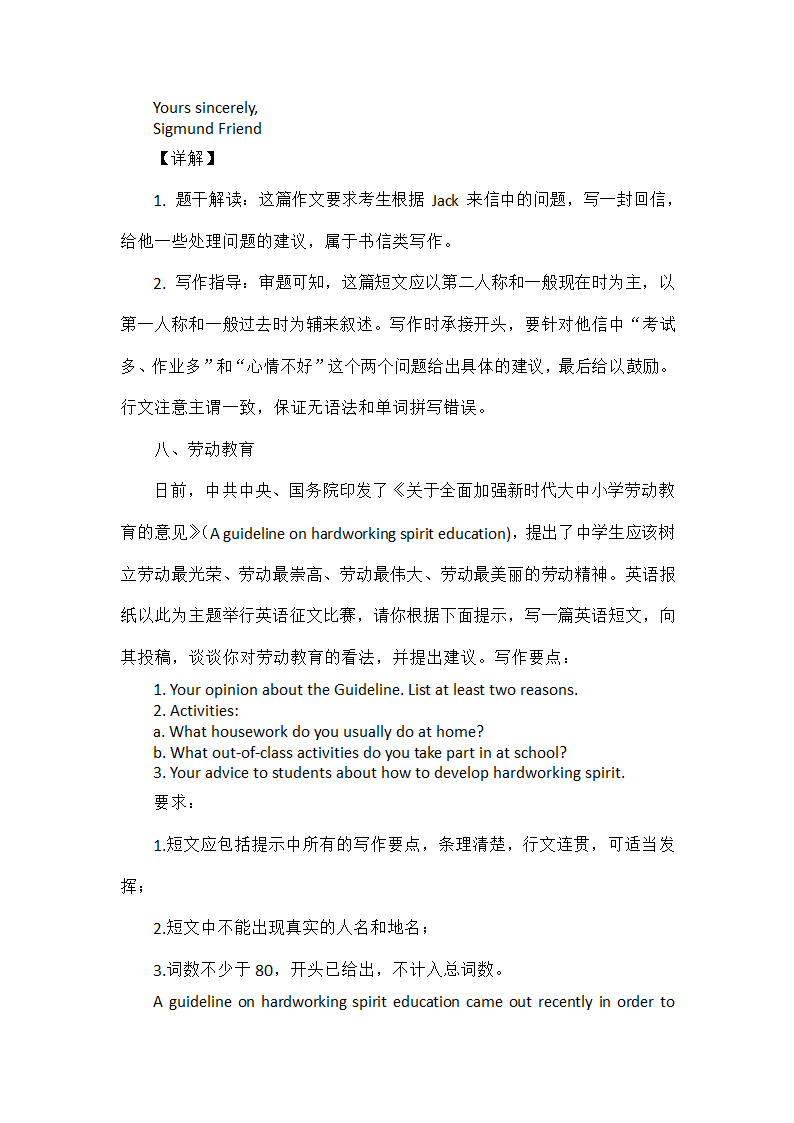 Yours sincerely,
Sigmund Friend

【详解】

1. 题干解读：这篇作文要求考生根据 Jack 来信中的问题，写一封回信，给他一些处理问题的建议，属于书信类写作。

2. 写作指导：审题可知，这篇短文应以第二人称和一般现在时为主，以第一人称和一般过去时为辅来叙述。写作时承接开头，要针对他信中“考试多、作业多”和“心情不好”这个两个问题给出具体的建议，最后给以鼓励。行文注意主谓一致，保证无语法和单词拼写错误。

八、劳动教育

日前，中共中央、国务院印发了《关于全面加强新时代大中小学劳动教育的意见》(A guideline on hardworking spirit education)，提出了中学生应该树立劳动最光荣、劳动最崇高、劳动最伟大、劳动最美丽的劳动精神。英语报纸以此为主题举行英语征文比赛，请你根据下面提示，写一篇英语短文，向其投稿，谈谈你对劳动教育的看法，并提出建议。写作要点：

1. Your opinion about the Guideline. List at least two reasons.
2. Activities:
a. What housework do you usually do at home?
b. What out-of-class activities do you take part in at school?
3. Your advice to students about how to develop hardworking spirit.

要求：

1.短文应包括提示中所有的写作要点，条理清楚，行文连贯，可适当发挥；

2.短文中不能出现真实的人名和地名；

3.词数不少于 80，开头已给出，不计入总词数。

A guideline on hardworking spirit education came out recently in order to